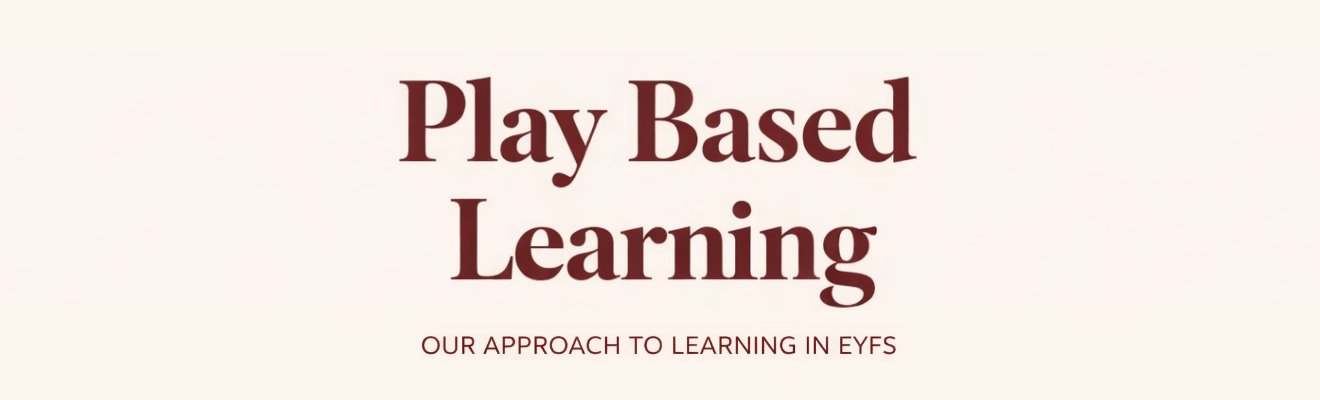 Play Based Learning

OUR APPROACH TO LEARNING IN EYFS